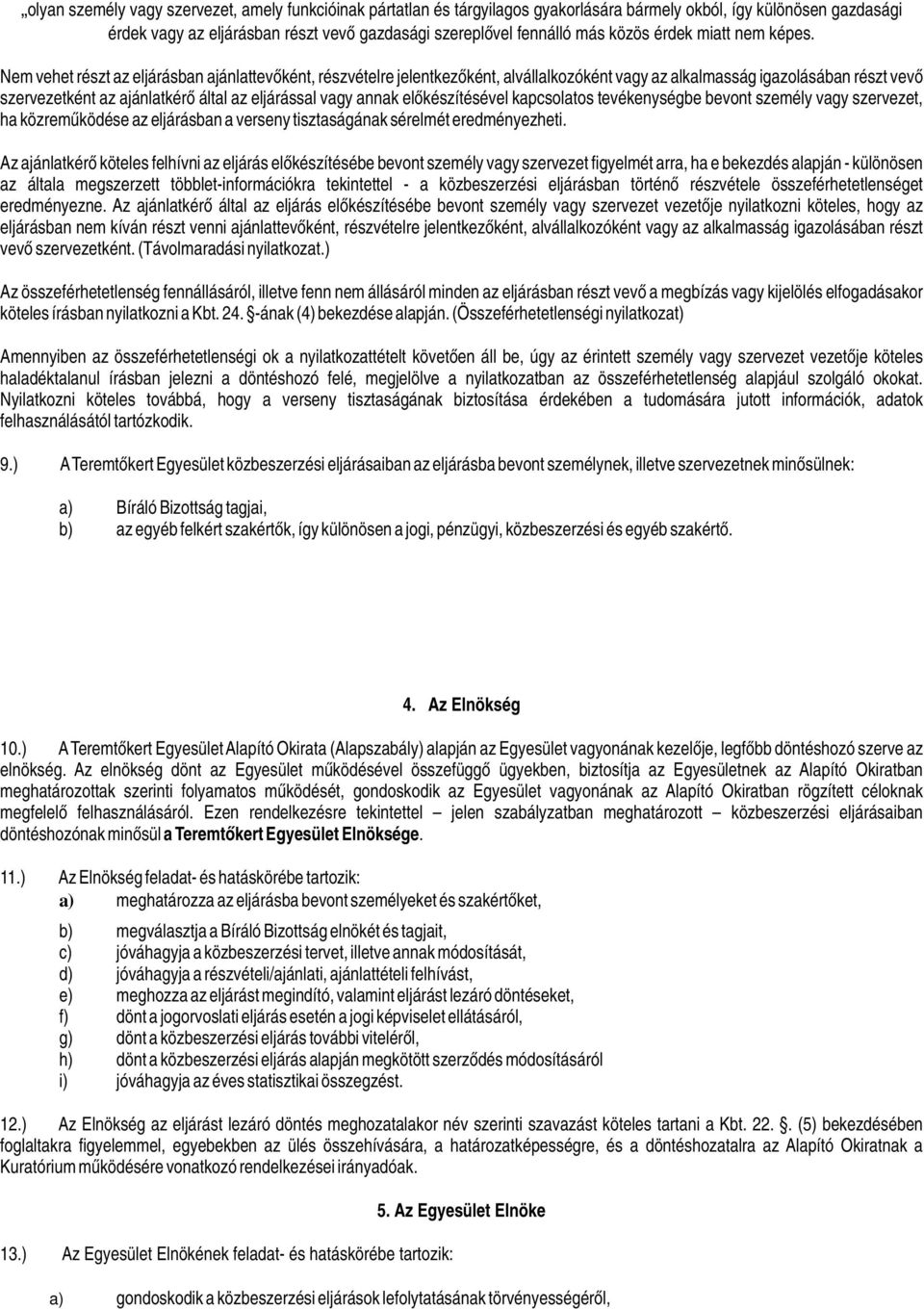 „olyan személy vagy szervezet, amely funkcióinak pártatlan és tárgyilagos gyakorlására bármely okból, így különösen gazdasági érdek vagy az eljárásban részt vevő gazdasági szereplővel fennálló más közös érdek miatt nem képes.

Nem vehet részt az eljárásban ajánlattevőként, részvételre jelentkezőként, alvállalkozóként vagy az alkalmasság igazolásában részt vevő szervezetként az ajánlatkérő által az eljárással vagy annak előkészítésével kapcsolatos tevékenységbe bevont személy vagy szervezet, ha közreműködése az eljárásban a verseny tisztaságának sérelmét eredményezheti.

Az ajánlatkérő köteles felhívni az eljárás előkészítésébe bevont személy vagy szervezet figyelmét arra, ha e bekezdés alapján - különösen az általa megszerzett többlet-információkra tekintettel - a közbeszerzési eljárásban történő részvétele összeférhetetlenséget eredményezne. Az ajánlatkérő által az eljárás előkészítésébe bevont személy vagy szervezet vezetője nyilatkozni köteles, hogy az eljárásban nem kíván részt venni ajánlattevőként, részvételre jelentkezőként, alvállalkozóként vagy az alkalmasság igazolásában részt vevő szervezetként. (Távolmaradási nyilatkozat.)

Az összeférhetetlenség fennállásáról, illetve fenn nem állásáról minden az eljárásban részt vevő a megbízás vagy kijelölés elfogadásakor köteles írásban nyilatkozni a Kbt. 24. §-ának (4) bekezdése alapján. (Összeférhetetlenségi nyilatkozat)

Amennyiben az összeférhetetlenségi ok a nyilatkozattételt követően áll be, úgy az érintett személy vagy szervezet vezetője köteles haladéktalanul írásban jelezni a döntéshozó felé, megjelölve a nyilatkozatban az összeférhetetlenség alapjául szolgáló okokat. Nyilatkozni köteles továbbá, hogy a verseny tisztaságának biztosítása érdekében a tudomására jutott információk, adatok felhasználásától tartózkodik.

9.) A Teremtőkert Egyesület közbeszerzési eljárásaiban az eljárásba bevont személynek, illetve szervezetnek minősülnek:

a) Bíráló Bizottság tagjai,
b) az egyéb felkért szakértők, így különösen a jogi, pénzügyi, közbeszerzési és egyéb szakértő.

4. Az Elnökség

10.) A Teremtőkert Egyesület Alapító Okirata (Alapszabály) alapján az Egyesület vagyonának kezelője, legfőbb döntéshozó szerve az elnökség. Az elnökség dönt az Egyesület működésével összefüggő ügyekben, biztosítja az Egyesületnek az Alapító Okiratban meghatározottak szerinti folyamatos működését, gondoskodik az Egyesület vagyonának az Alapító Okiratban rögzített céloknak megfelelő felhasználásáról. Ezen rendelkezésre tekintettel – jelen szabályzatban meghatározott – közbeszerzési eljárásaiban döntéshozónak minősül a Teremtőkert Egyesület Elnöksége.

11.) Az Elnökség feladat- és hatáskörébe tartozik:
a) meghatározza az eljárásba bevont személyeket és szakértőket,
b) megválasztja a Bíráló Bizottság elnökét és tagjait,
c) jóváhagyja a közbeszerzési tervet, illetve annak módosítását,
d) jóváhagyja a részvételi/ajánlati, ajánlattételi felhívást,
e) meghozza az eljárást megindító, valamint eljárást lezáró döntéseket,
f) dönt a jogorvoslati eljárás esetén a jogi képviselet ellátásáról,
g) dönt a közbeszerzési eljárás további viteléről,
h) dönt a közbeszerzési eljárás alapján megkötött szerződés módosításáról
i) jóváhagyja az éves statisztikai összegzést.

12.) Az Elnökség az eljárást lezáró döntés meghozatalakor név szerinti szavazást köteles tartani a Kbt. 22. §. (5) bekezdésében foglaltakra figyelemmel, egyebekben az ülés összehívására, a határozatképességre, és a döntéshozatalra az Alapító Okiratnak a Kuratórium működésére vonatkozó rendelkezései irányadóak.

5. Az Egyesület Elnöke

13.) Az Egyesület Elnökének feladat- és hatáskörébe tartozik:

a) gondoskodik a közbeszerzési eljárások lefolytatásának törvényességéről,